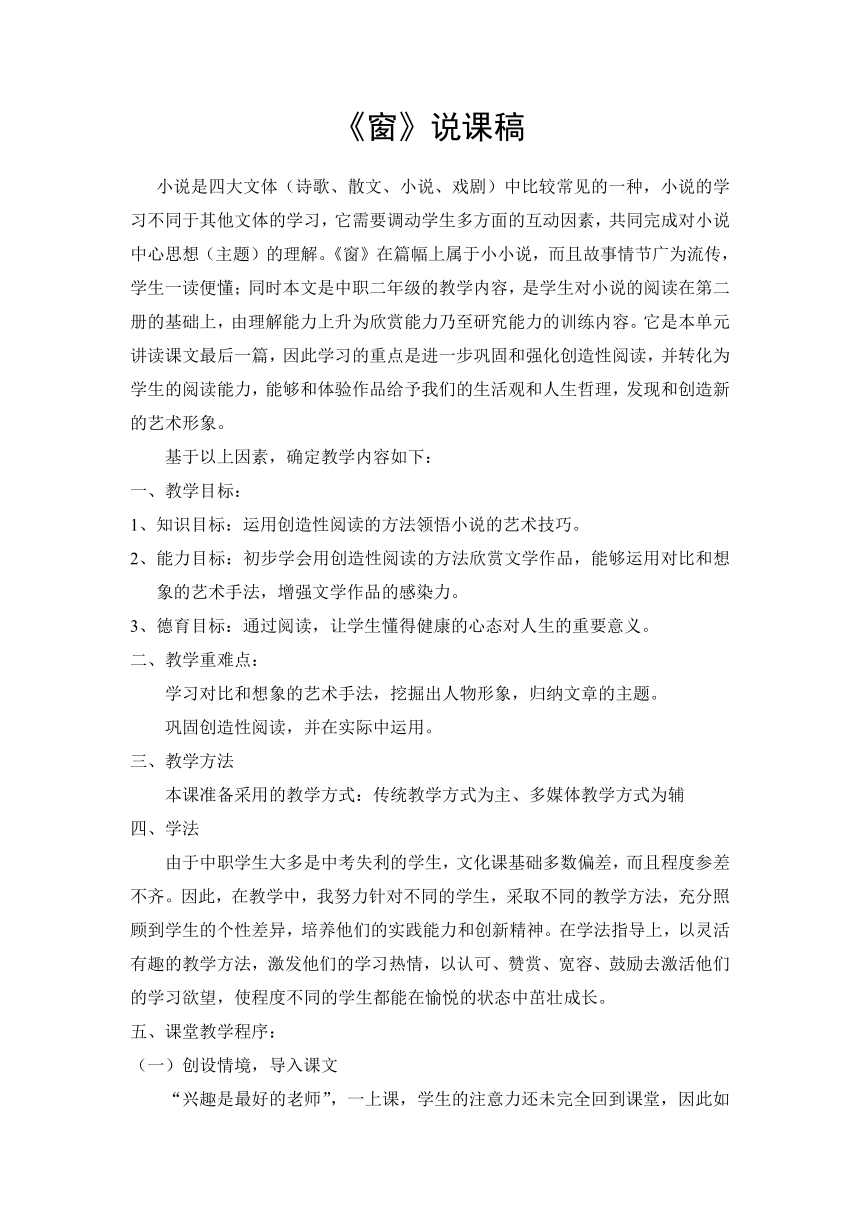 《窗》说课稿

小说是四大文体（诗歌、散文、小说、戏剧）中比较常见的一种，小说的学习不同于其他文体的学习，它需要调动学生多方面的互动因素，共同完成对小说中心思想（主题）的理解。《窗》在篇幅上属于小小说，而且故事情节广为流传，学生一读便懂；同时本文是中职二年级的教学内容，是学生对小说的阅读在第二册的基础上，由理解能力上升为欣赏能力乃至研究能力的训练内容。它是本单元讲读课文最后一篇，因此学习的重点是进一步巩固和强化创造性阅读，并转化为学生的阅读能力，能够和体验作品给予我们的生活观和人生哲理，发现和创造新的艺术形象。

基于以上因素，确定教学内容如下：

一、教学目标：

1、知识目标：运用创造性阅读的方法领悟小说的艺术技巧。

2、能力目标：初步学会用创造性阅读的方法欣赏文学作品，能够运用对比和想象的艺术手法，增强文学作品的感染力。

3、德育目标：通过阅读，让学生懂得健康的心态对人生的重要意义。

二、教学重难点：

学习对比和想象的艺术手法，挖掘出人物形象，归纳文章的主题。

巩固创造性阅读，并在实际中运用。

三、教学方法

本课准备采用的教学方式：传统教学方式为主、多媒体教学方式为辅

四、学法

由于中职学生大多是中考失利的学生，文化课基础多数偏差，而且程度参差不齐。因此，在教学中，我努力针对不同的学生，采取不同的教学方法，充分照顾到学生的个性差异，培养他们的实践能力和创新精神。在学法指导上，以灵活有趣的教学方法，激发他们的学习热情，以认可、赞赏、宽容、鼓励去激活他们的学习欲望，使程度不同的学生都能在愉悦的状态中茁壮成长。

五、课堂教学程序：

（一）创设情境，导入课文

“兴趣是最好的老师”，一上课，学生的注意力还未完全回到课堂，因此如